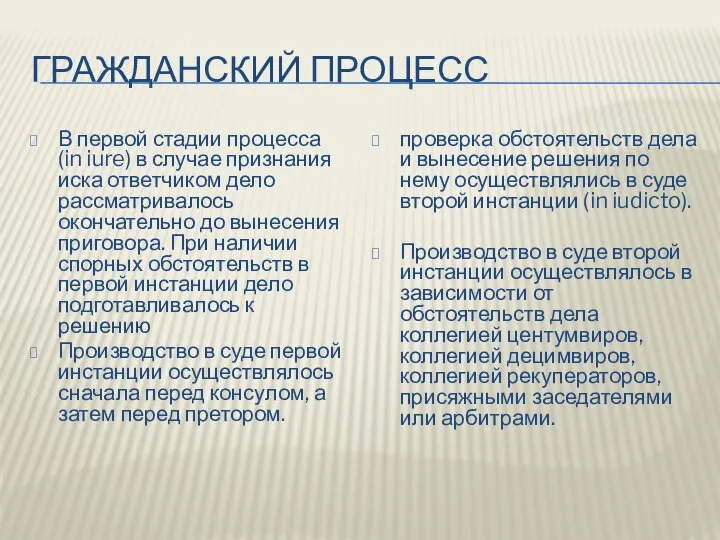 ГРАЖДАНСКИЙ ПРОЦЕСС

В первой стадии процесса (in iure) в случае признания иска ответчиком дело рассматривалось окончательно до вынесения приговора. При наличии спорных обстоятельств в первой инстанции дело подготавливалось к решению

Производство в суде первой инстанции осуществлялось сначала перед консулом, а затем перед претором.

проверка обстоятельств дела и вынесение решения по нему осуществлялись в суде второй инстанции (in iudicto).

Производство в суде второй инстанции осуществлялось в зависимости от обстоятельств дела коллегией центумвиров, коллегией децимвиров, коллегией рекуператоров, присяжными заседателями или арбитрами.